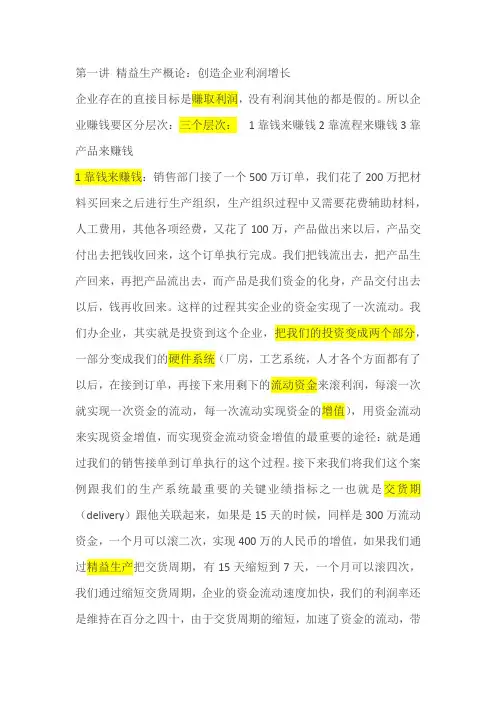 第一讲 精益生产概论：创造企业利润增长

企业存在的直接目标是赚取利润，没有利润其他的都是假的。所以企业赚钱要区分层次：三个层次： 1 靠钱来赚钱 2 靠流程来赚钱 3 靠产品来赚钱

1 靠钱来赚钱：销售部门接了一个 500 万订单，我们花了 200 万把材料买回来之后进行生产组织，生产组织过程中又需要花费辅助材料，人工费用，其他各项经费，又花了 100 万，产品做出来以后，产品交付出去把钱收回来，这个订单执行完成。我们把钱流出去，把产品生产回来，再把产品流出去，而产品是我们资金的化身，产品交付出去以后，钱再收回来。这样的过程其实企业的资金实现了一次流动。我们办企业，其实就是投资到这个企业，把我们的投资变成两个部分，一部分变成我们的硬件系统（厂房，工艺系统，人才各个方面都有了以后，在接到订单，再接下来用剩下的流动资金来滚利润，每滚一次就实现一次资金的流动，每一次流动实现资金的增值），用资金流动来实现资金增值，而实现资金流动资金增值的最重要的途径：就是通过我们的销售接单到订单执行的这个过程。接下来我们将我们这个案例跟我们的生产系统最重要的关键业绩指标之一也就是交货期（delivery）跟他关联起来，如果是 15 天的时候，同样是 300 万流动资金，一个月可以滚二次，实现 400 万的人民币的增值，如果我们通过精益生产把交货周期，有 15 天缩短到 7 天，一个月可以滚四次，我们通过缩短交货周期，企业的资金流动速度加快，我们的利润率还是维持在百分之四十，由于交货周期的缩短，加速了资金的流动，带